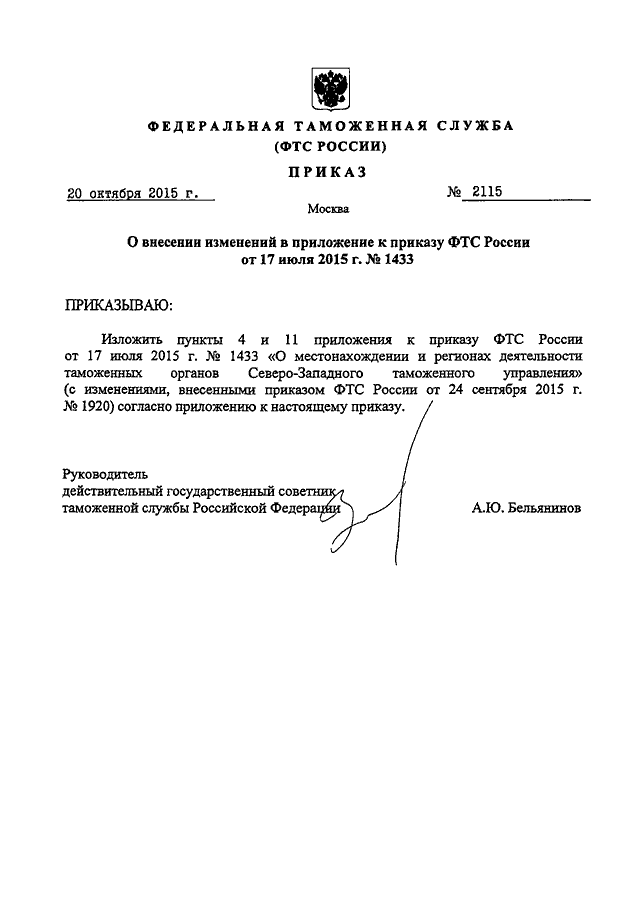 ФЕДЕРАЛЬНАЯ ТАМОЖЕННАЯ СЛУЖБА
(ФТС РОССИИ)

ПРИКАЗ

20 октября 2015 г. № 2115

Москва

О внесении изменений в приложение к приказу ФТС России от 17 июля 2015 г. № 1433

ПРИКАЗЫВАЮ:

Изложить пункты 4 и 11 приложения к приказу ФТС России от 17 июля 2015 г. № 1433 «О местонахождении и регионах деятельности таможенных органов Северо-Западного таможенного управления» (с изменениями, внесенными приказом ФТС России от 24 сентября 2015 г. № 1920) согласно приложению к настоящему приказу.

Руководитель
действительный государственный советник
таможенной службы Российской Федерации А.Ю. Бельянинов